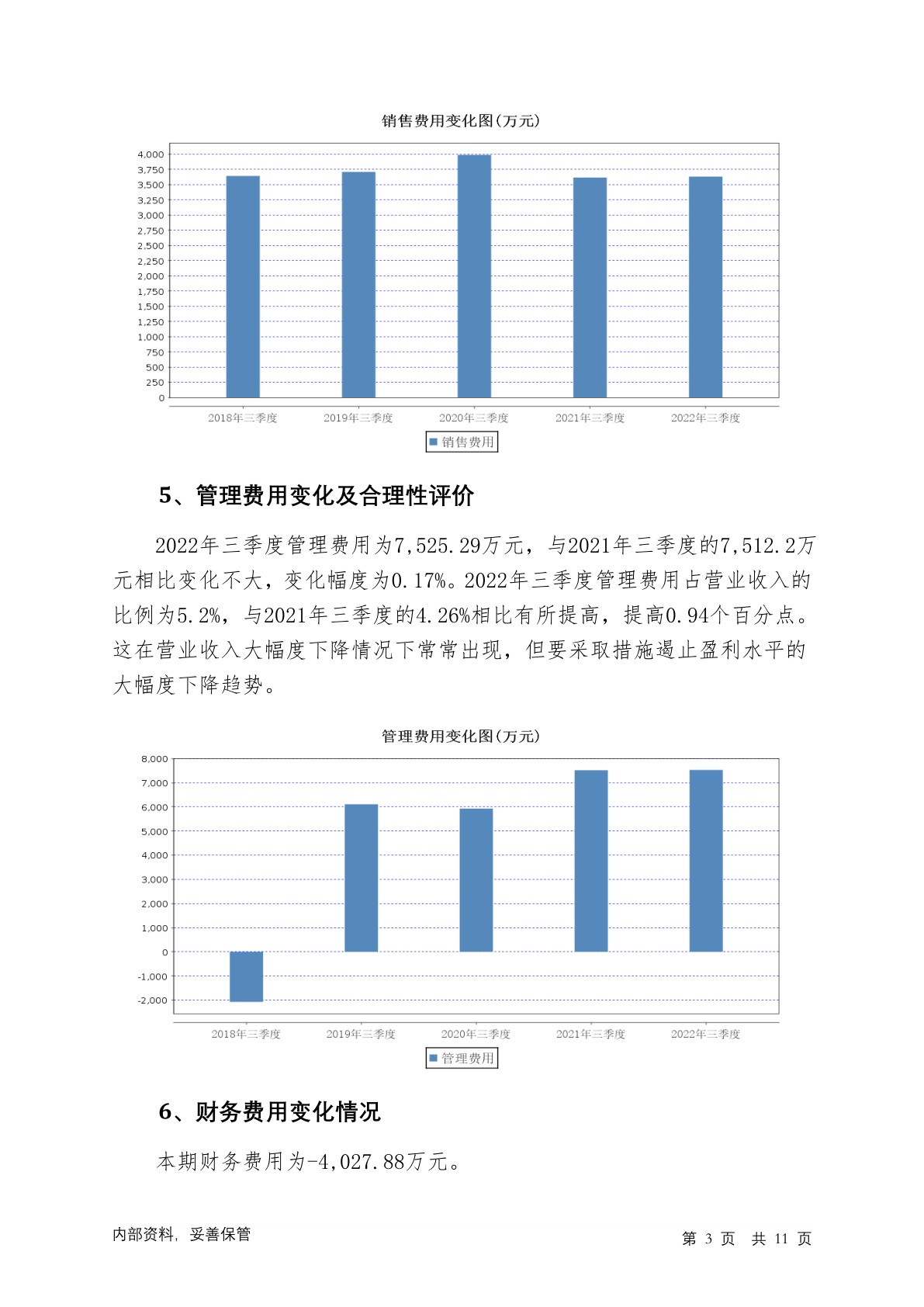 销售费用变化图(万元)

4,000
3,750
3,500
3,250
3,000
2,750
2,500
2,250
2,000
1,750
1,500
1,250
1,000
750
500
250
0

2018年三季度 2019年三季度 2020年三季度 2021年三季度 2022年三季度

销售费用

5、管理费用变化及合理性评价

2022年三季度管理费用为7,525.29万元，与2021年三季度的7,512.2万元相比变化不大，变化幅度为0.17%。2022年三季度管理费用占营业收入的比例为5.2%，与2021年三季度的4.26%相比有所提高，提高0.94个百分点。这在营业收入大幅度下降情况下常常出现，但要采取措施遏止盈利水平的大幅度下降趋势。

管理费用变化图(万元)

8,000
7,000
6,000
5,000
4,000
3,000
2,000
1,000
0
-1,000
-2,000

2018年三季度 2019年三季度 2020年三季度 2021年三季度 2022年三季度

管理费用

6、财务费用变化情况

本期财务费用为-4,027.88万元。

内部资料，妥善保管

第 3 页 共 11 页